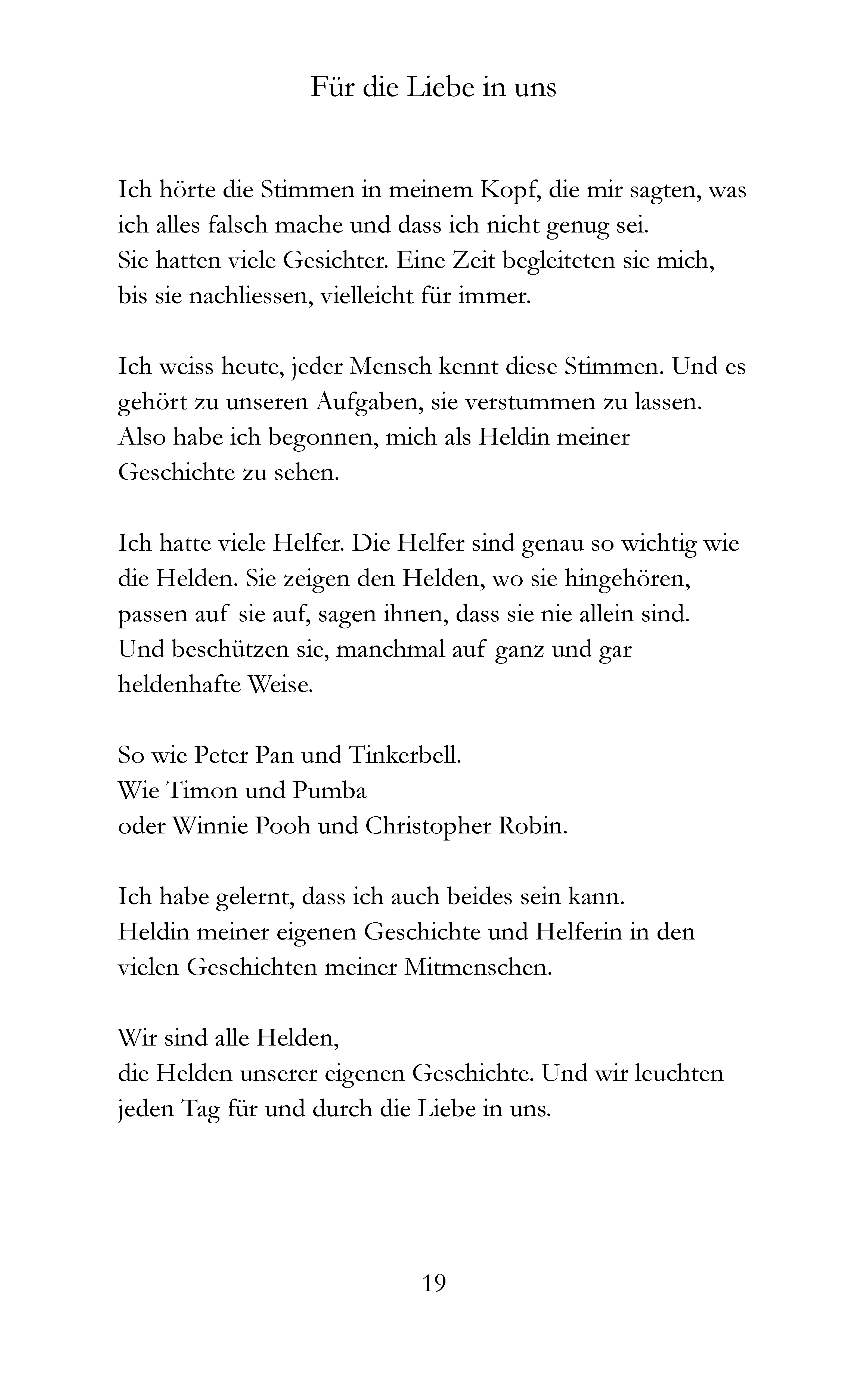 Für die Liebe in uns

Ich hörte die Stimmen in meinem Kopf, die mir sagten, was ich alles falsch mache und dass ich nicht genug sei.
Sie hatten viele Gesichter. Eine Zeit begleiteten sie mich, bis sie nachliessen, vielleicht für immer.

Ich weiss heute, jeder Mensch kennt diese Stimmen. Und es gehört zu unseren Aufgaben, sie verstummen zu lassen.
Also habe ich begonnen, mich als Heldin meiner Geschichte zu sehen.

Ich hatte viele Helfer. Die Helfer sind genau so wichtig wie die Helden. Sie zeigen den Helden, wo sie hingehören, passen auf sie auf, sagen ihnen, dass sie nie allein sind.
Und beschützen sie, manchmal auf ganz und gar heldenhafte Weise.

So wie Peter Pan und Tinkerbell.
Wie Timon und Pumba
oder Winnie Pooh und Christopher Robin.

Ich habe gelernt, dass ich auch beides sein kann.
Heldin meiner eigenen Geschichte und Helferin in den vielen Geschichten meiner Mitmenschen.

Wir sind alle Helden,
die Helden unserer eigenen Geschichte. Und wir leuchten jeden Tag für und durch die Liebe in uns.

19